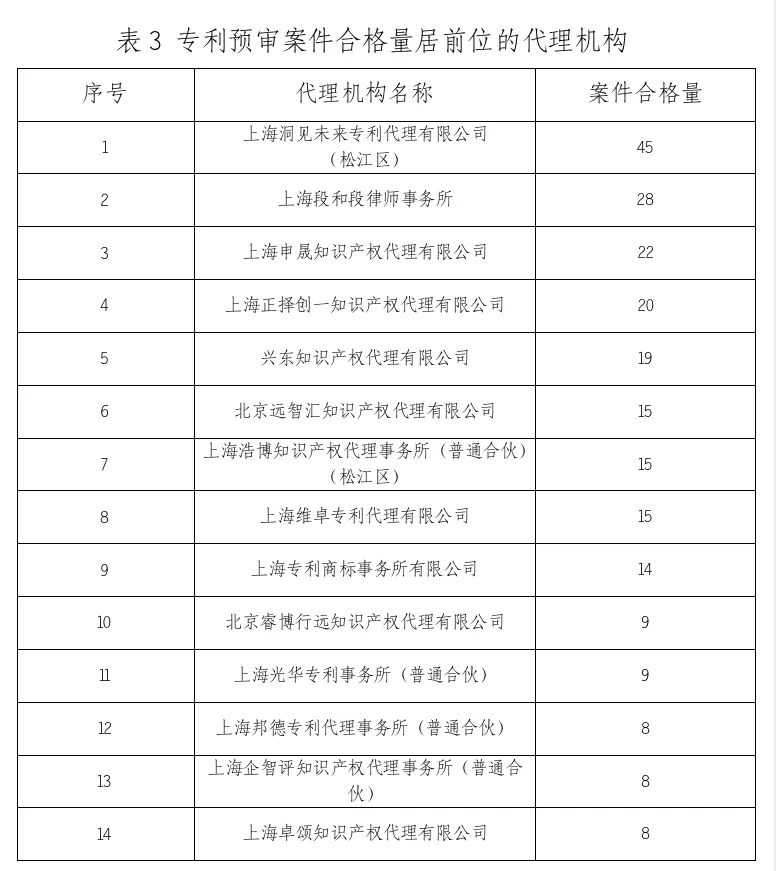 表 3 专利预审案件合格量居前位的代理机构

| 序号 | 代理机构名称 | 案件合格量 |
|---|---|---|
| 1 | 上海洞见未来专利代理有限公司（松江区） | 45 |
| 2 | 上海段和段律师事务所 | 28 |
| 3 | 上海申晟知识产权代理有限公司 | 22 |
| 4 | 上海正择创一知识产权代理有限公司 | 20 |
| 5 | 兴东知识产权代理有限公司 | 19 |
| 6 | 北京远智汇知识产权代理有限公司 | 15 |
| 7 | 上海浩博知识产权代理事务所（普通合伙）（松江区） | 15 |
| 8 | 上海维卓专利代理有限公司 | 15 |
| 9 | 上海专利商标事务所有限公司 | 14 |
| 10 | 北京睿博行远知识产权代理有限公司 | 9 |
| 11 | 上海光华专利事务所（普通合伙） | 9 |
| 12 | 上海邦德专利代理事务所（普通合伙） | 8 |
| 13 | 上海企智评知识产权代理事务所（普通合伙） | 8 |
| 14 | 上海卓颂知识产权代理有限公司 | 8 |